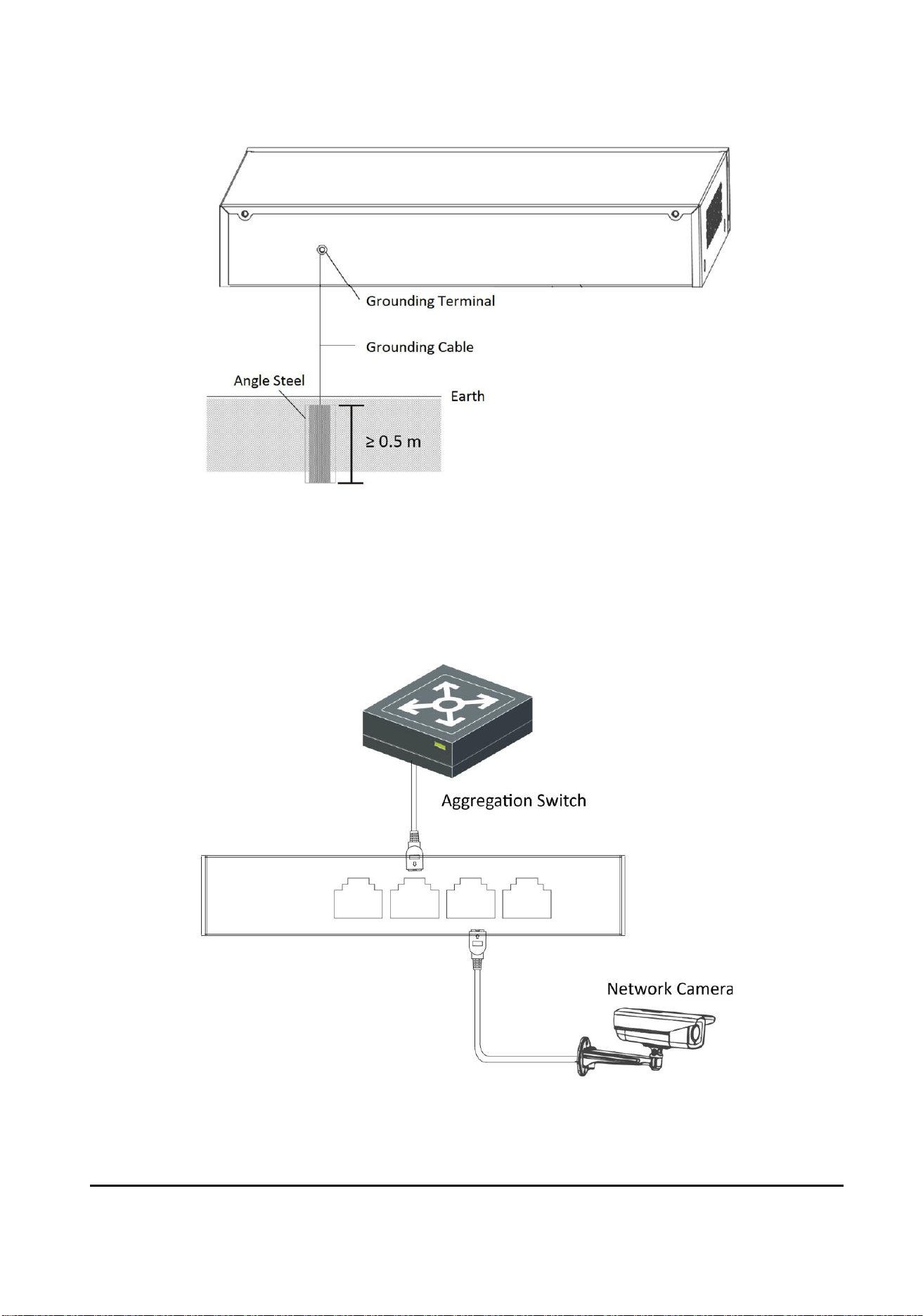 Grounding Terminal

Grounding Cable

Angle Steel

Earth

$\geq 0.5$ m

Aggregation Switch

Network Camera